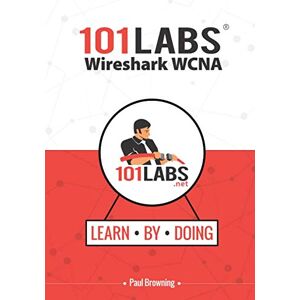 101LABS®
Wireshark WCNA

101LABS
.net

LEARN • BY • DOING

• Paul Browning •